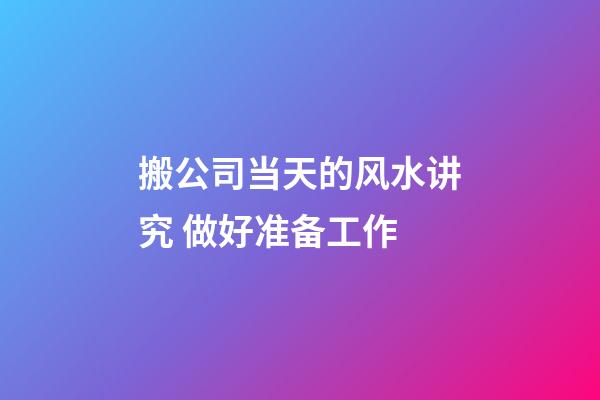 搬公司当天的风水讲究 做好准备工作